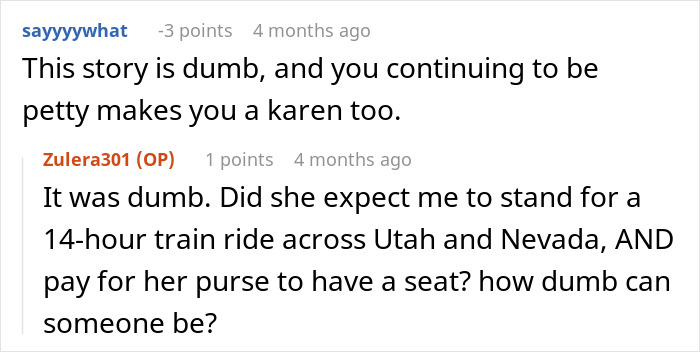 sayyyywhat -3 points 4 months ago

This story is dumb, and you continuing to be petty makes you a karen too.

Zulera301 (OP) 1 points 4 months ago

It was dumb. Did she expect me to stand for a 14-hour train ride across Utah and Nevada, AND pay for her purse to have a seat? how dumb can someone be?